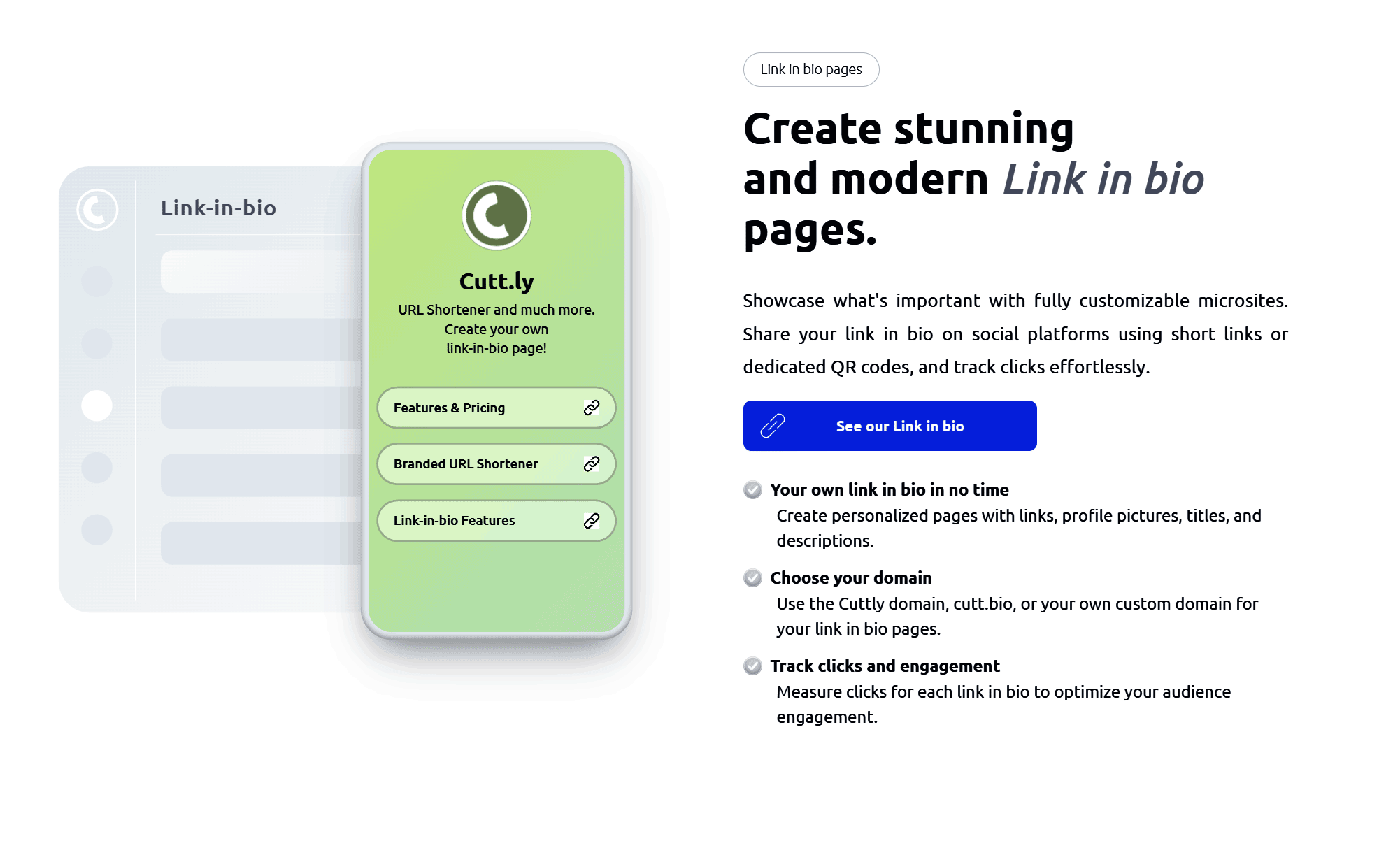 Link-in-bio

Cutt.ly

URL Shortener and much more. Create your own link-in-bio page!

Features & Pricing

Branded URL Shortener

Link-in-bio Features

Link in bio pages

Create stunning and modern Link in bio pages.

Showcase what's important with fully customizable microsites. Share your link in bio on social platforms using short links or dedicated QR codes, and track clicks effortlessly.

See our Link in bio

Your own link in bio in no time
Create personalized pages with links, profile pictures, titles, and descriptions.

Choose your domain
Use the Cuttly domain, cutt.bio, or your own custom domain for your link in bio pages.

Track clicks and engagement
Measure clicks for each link in bio to optimize your audience engagement.